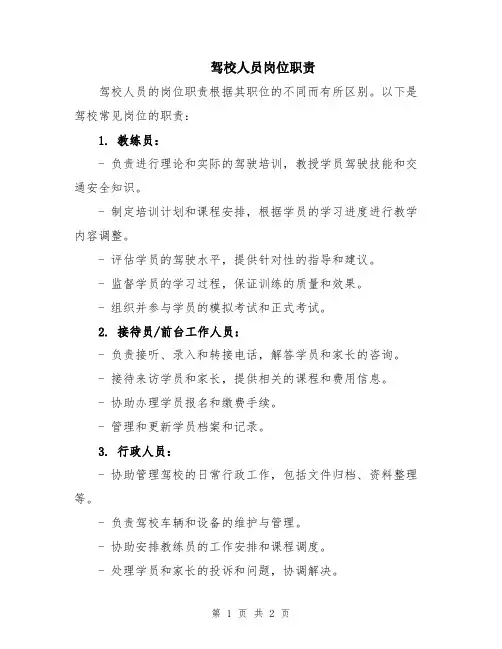 驾校人员岗位职责

驾校人员的岗位职责根据其职位的不同而有所区别。以下是驾校常见岗位的职责：

1. 教练员：

- 负责进行理论和实际的驾驶培训，教授学员驾驶技能和交通安全知识。

- 制定培训计划和课程安排，根据学员的学习进度进行教学内容调整。

- 评估学员的驾驶水平，提供针对性的指导和建议。

- 监督学员的学习过程，保证训练的质量和效果。

- 组织并参与学员的模拟考试和正式考试。

2. 接待员/前台工作人员：

- 负责接听、录入和转接电话，解答学员和家长的咨询。

- 接待来访学员和家长，提供相关的课程和费用信息。

- 协助办理学员报名和缴费手续。

- 管理和更新学员档案和记录。

3. 行政人员：

- 协助管理驾校的日常行政工作，包括文件归档、资料整理等。

- 负责驾校车辆和设备的维护与管理。

- 协助安排教练员的工作安排和课程调度。

- 处理学员和家长的投诉和问题，协调解决。

第 1 页 共 2 页